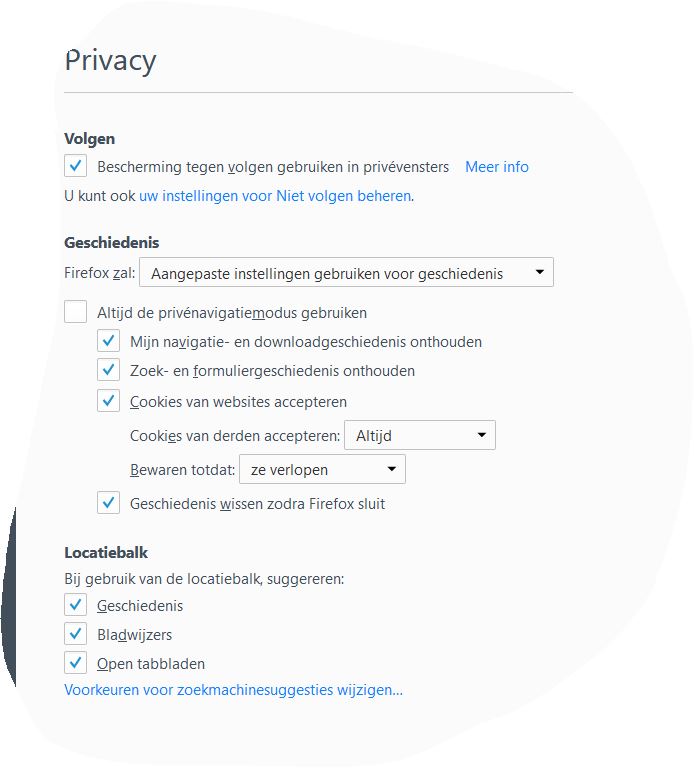 Privacy

Volgen

Bescherming tegen volgen gebruiken in privévensters Meer info

U kunt ook uw instellingen voor Niet volgen beheren.

Geschiedenis

Firefox zal: Aangepaste instellingen gebruiken voor geschiedenis

Altijd de privénavigatiemodus gebruiken

Mijn navigatie- en downloadgeschiedenis onthouden

Zoek- en formuliergeschiedenis onthouden

Cookies van websites accepteren

Cookies van derden accepteren: Altijd

Bewaren totdat: ze verlopen

Geschiedenis wissen zodra Firefox sluit

Locatiebalk

Bij gebruik van de locatiebalk, suggereren:

Geschiedenis

Bladwijzers

Open tabbladen

Voorkeuren voor zoekmachinesuggesties wijzigen…